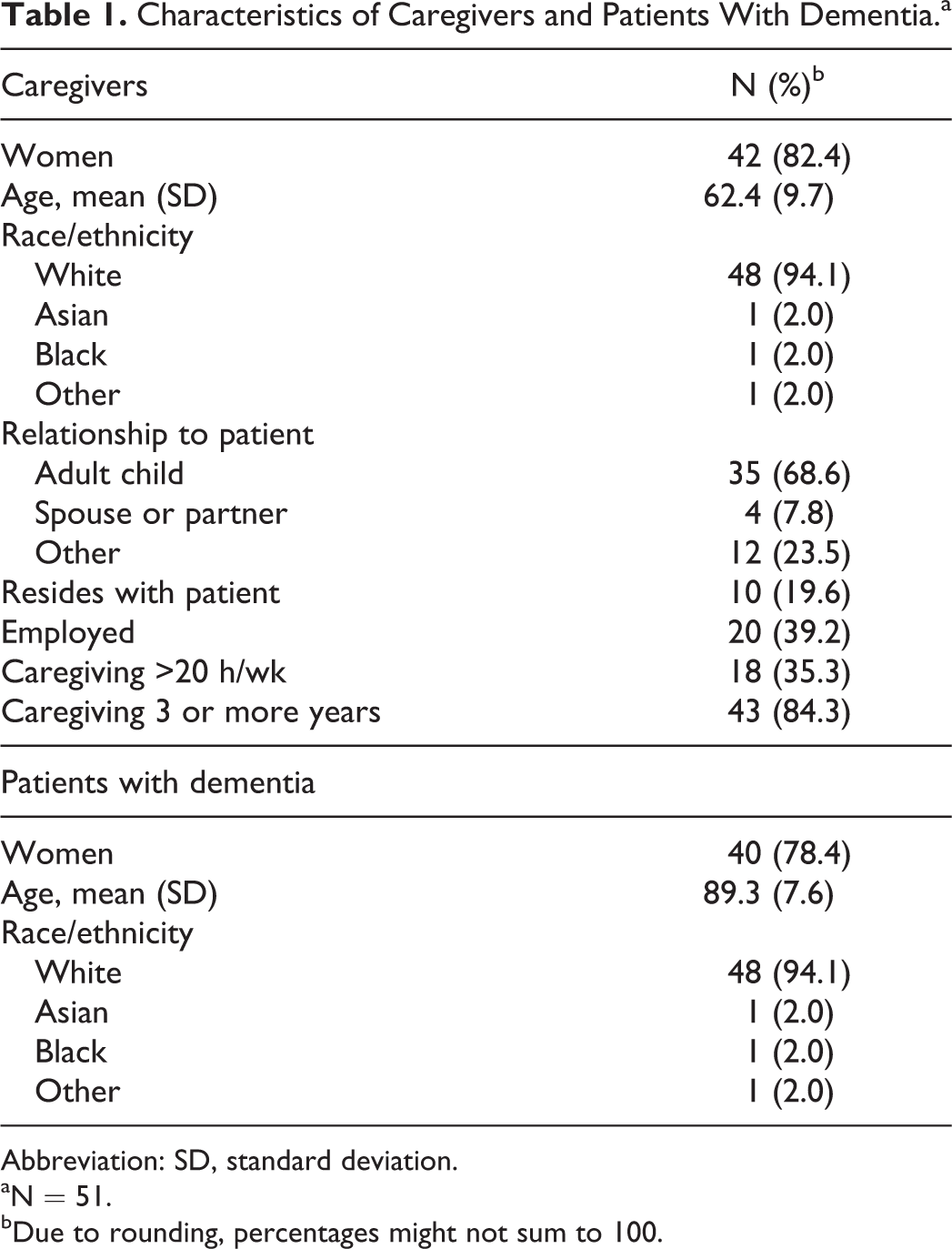 Table 1. Characteristics of Caregivers and Patients With Dementia.$^{a}$

| Caregivers | N (%)$^{b}$ |
|---|---|
| Women | 42 (82.4) |
| Age, mean (SD) | 62.4 (9.7) |
| Race/ethnicity | |
| White | 48 (94.1) |
| Asian | 1 (2.0) |
| Black | 1 (2.0) |
| Other | 1 (2.0) |
| Relationship to patient | |
| Adult child | 35 (68.6) |
| Spouse or partner | 4 (7.8) |
| Other | 12 (23.5) |
| Resides with patient | 10 (19.6) |
| Employed | 20 (39.2) |
| Caregiving >20 h/wk | 18 (35.3) |
| Caregiving 3 or more years | 43 (84.3) |
| Patients with dementia | |
| Women | 40 (78.4) |
| Age, mean (SD) | 89.3 (7.6) |
| Race/ethnicity | |
| White | 48 (94.1) |
| Asian | 1 (2.0) |
| Black | 1 (2.0) |
| Other | 1 (2.0) |

Abbreviation: SD, standard deviation.

$^{a}$N = 51.

$^{b}$Due to rounding, percentages might not sum to 100.